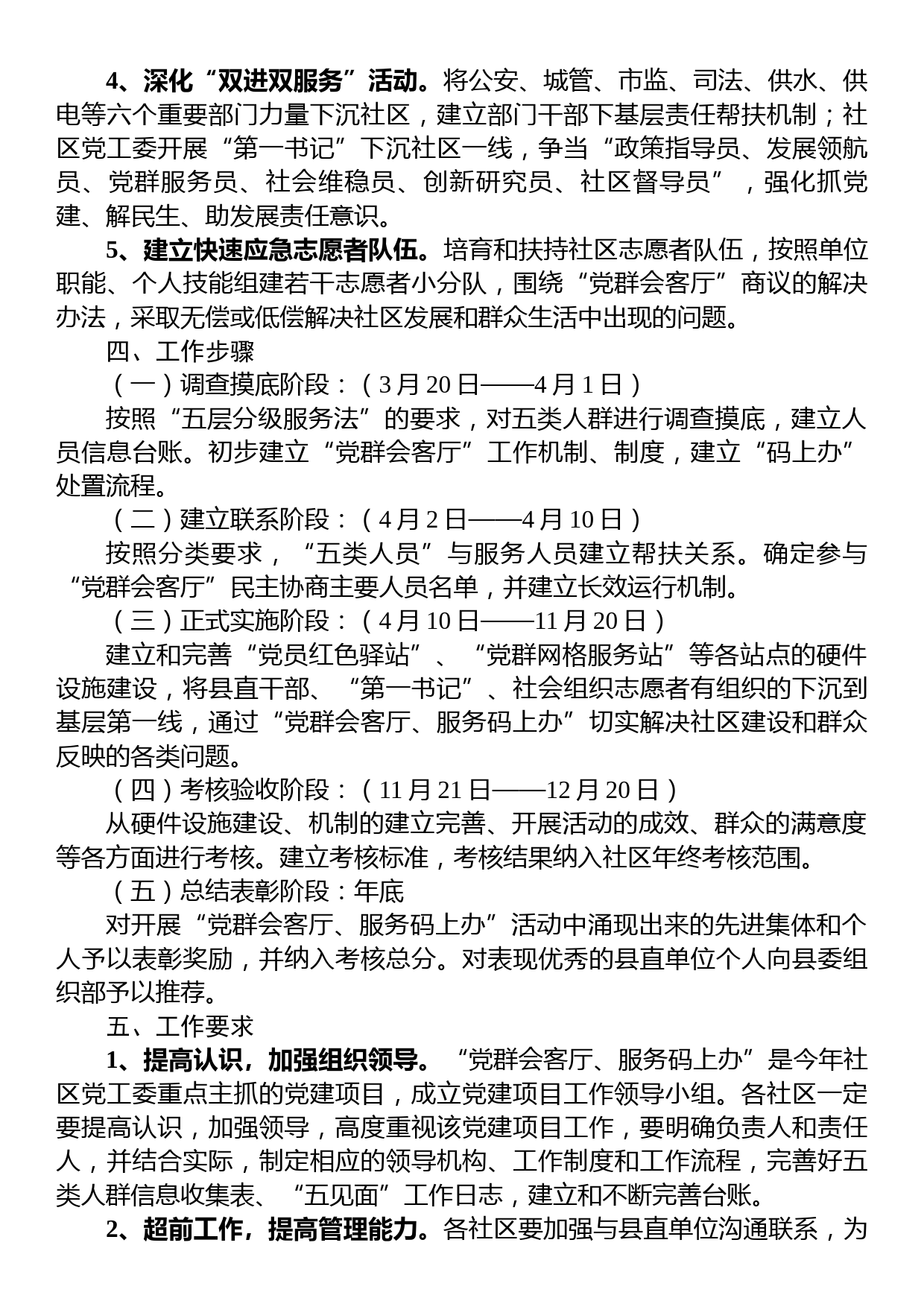 4、深化“双进双服务”活动。将公安、城管、市监、司法、供水、供电等六个重要部门力量下沉社区，建立部门干部下基层责任帮扶机制；社区党工委开展“第一书记”下沉社区一线，争当“政策指导员、发展领航员、党群服务员、社会维稳员、创新研究员、社区督导员”，强化抓党建、解民生、助发展责任意识。

5、建立快速应急志愿者队伍。培育和扶持社区志愿者队伍，按照单位职能、个人技能组建若干志愿者小分队，围绕“党群会客厅”商议的解决办法，采取无偿或低偿解决社区发展和群众生活中出现的问题。

四、工作步骤

（一）调查摸底阶段：（3月20日——4月1日）

按照“五层分级服务法”的要求，对五类人群进行调查摸底，建立人员信息台账。初步建立“党群会客厅”工作机制、制度，建立“码上办”处置流程。

（二）建立联系阶段：（4月2日——4月10日）

按照分类要求，“五类人员”与服务人员建立帮扶关系。确定参与“党群会客厅”民主协商主要人员名单，并建立长效运行机制。

（三）正式实施阶段：（4月10日——11月20日）

建立和完善“党员红色驿站”、“党群网格服务站”等各站点的硬件设施建设，将县直干部、“第一书记”、社会组织志愿者有组织的下沉到基层第一线，通过“党群会客厅、服务码上办”切实解决社区建设和群众反映的各类问题。

（四）考核验收阶段：（11月21日——12月20日）

从硬件设施建设、机制的建立完善、开展活动的成效、群众的满意度等各方面进行考核。建立考核标准，考核结果纳入社区年终考核范围。

（五）总结表彰阶段：年底

对开展“党群会客厅、服务码上办”活动中涌现出来的先进集体和个人予以表彰奖励，并纳入考核总分。对表现优秀的县直单位个人向县委组织部予以推荐。

五、工作要求

1、提高认识，加强组织领导。“党群会客厅、服务码上办”是今年社区党工委重点主抓的党建项目，成立党建项目工作领导小组。各社区一定要提高认识，加强领导，高度重视该党建项目工作，要明确负责人和责任人，并结合实际，制定相应的领导机构、工作制度和工作流程，完善好五类人群信息收集表、“五见面”工作日志，建立和不断完善台账。

2、超前工作，提高管理能力。各社区要加强与县直单位沟通联系，为